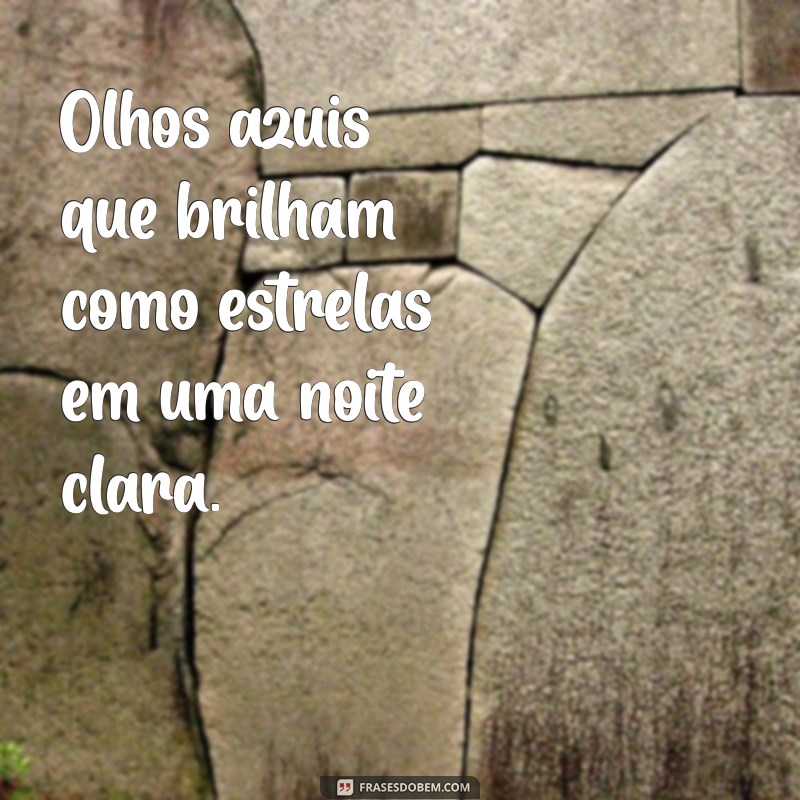 Olhos azuis que brilham como estrelas em uma noite clara.

FRASESDOBEM.COM